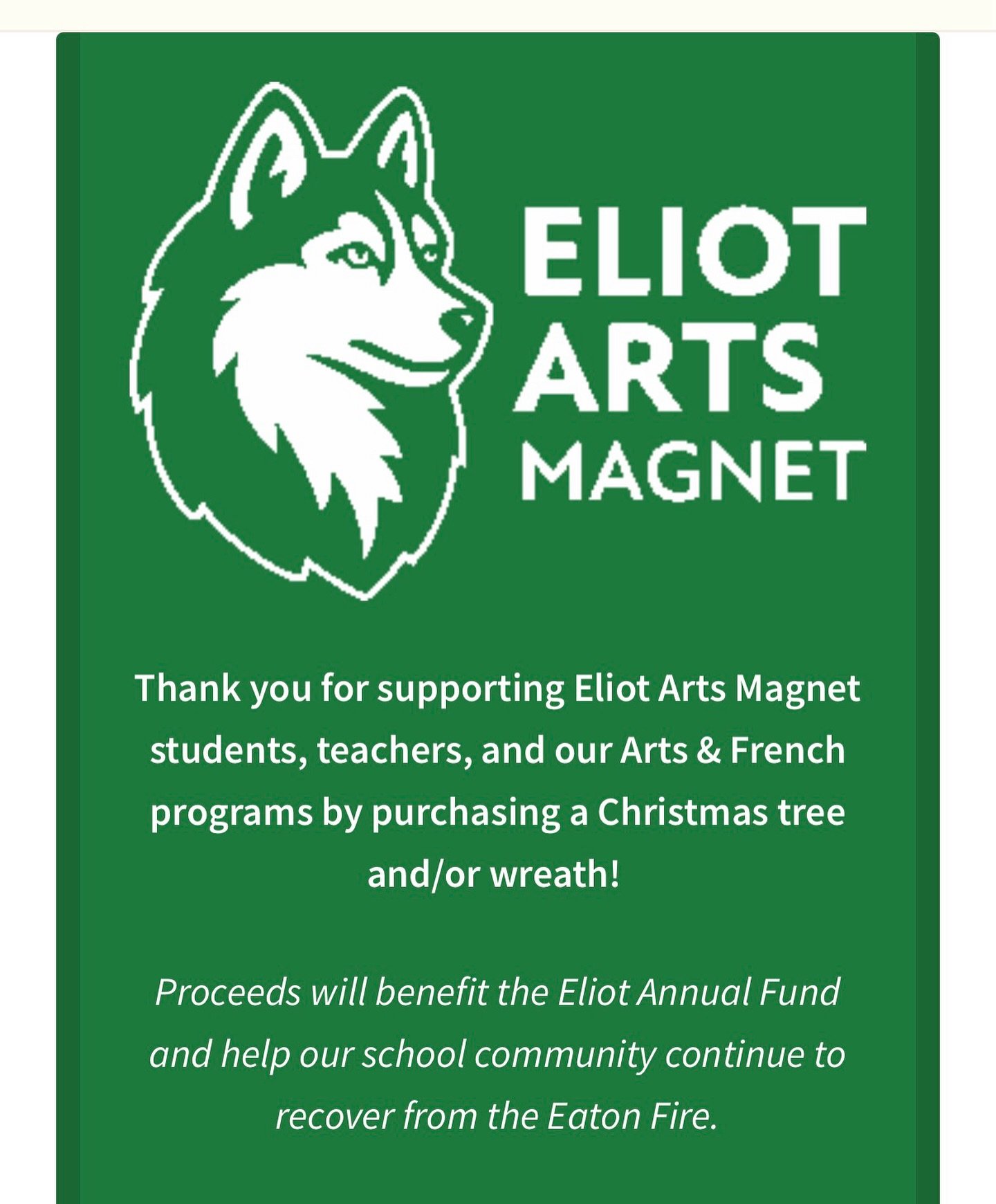 ELIOT ARTS MAGNET

Thank you for supporting Eliot Arts Magnet students, teachers, and our Arts & French programs by purchasing a Christmas tree and/or wreath!

Proceeds will benefit the Eliot Annual Fund and help our school community continue to recover from the Eaton Fire.